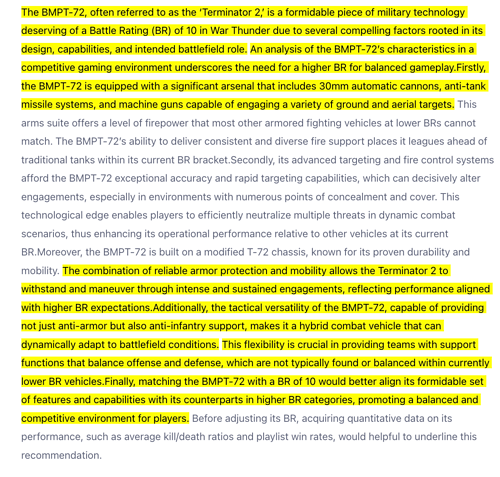 The BMPT-72, often referred to as the 'Terminator 2,' is a formidable piece of military technology deserving of a Battle Rating (BR) of 10 in War Thunder due to several compelling factors rooted in its design, capabilities, and intended battlefield role. An analysis of the BMPT-72's characteristics in a competitive gaming environment underscores the need for a higher BR for balanced gameplay.Firstly, the BMPT-72 is equipped with a significant arsenal that includes 30mm automatic cannons, anti-tank missile systems, and machine guns capable of engaging a variety of ground and aerial targets. This arms suite offers a level of firepower that most other armored fighting vehicles at lower BRs cannot match. The BMPT-72's ability to deliver consistent and diverse fire support places it leagues ahead of traditional tanks within its current BR bracket.Secondly, its advanced targeting and fire control systems afford the BMPT-72 exceptional accuracy and rapid targeting capabilities, which can decisively alter engagements, especially in environments with numerous points of concealment and cover. This technological edge enables players to efficiently neutralize multiple threats in dynamic combat scenarios, thus enhancing its operational performance relative to other vehicles at its current BR.Moreover, the BMPT-72 is built on a modified T-72 chassis, known for its proven durability and mobility. The combination of reliable armor protection and mobility allows the Terminator 2 to withstand and maneuver through intense and sustained engagements, reflecting performance aligned with higher BR expectations.Additionally, the tactical versatility of the BMPT-72, capable of providing not just anti-armor but also anti-infantry support, makes it a hybrid combat vehicle that can dynamically adapt to battlefield conditions. This flexibility is crucial in providing teams with support functions that balance offense and defense, which are not typically found or balanced within currently lower BR vehicles.Finally, matching the BMPT-72 with a BR of 10 would better align its formidable set of features and capabilities with its counterparts in higher BR categories, promoting a balanced and competitive environment for players. Before adjusting its BR, acquiring quantitative data on its performance, such as average kill/death ratios and playlist win rates, would helpful to underline this recommendation.